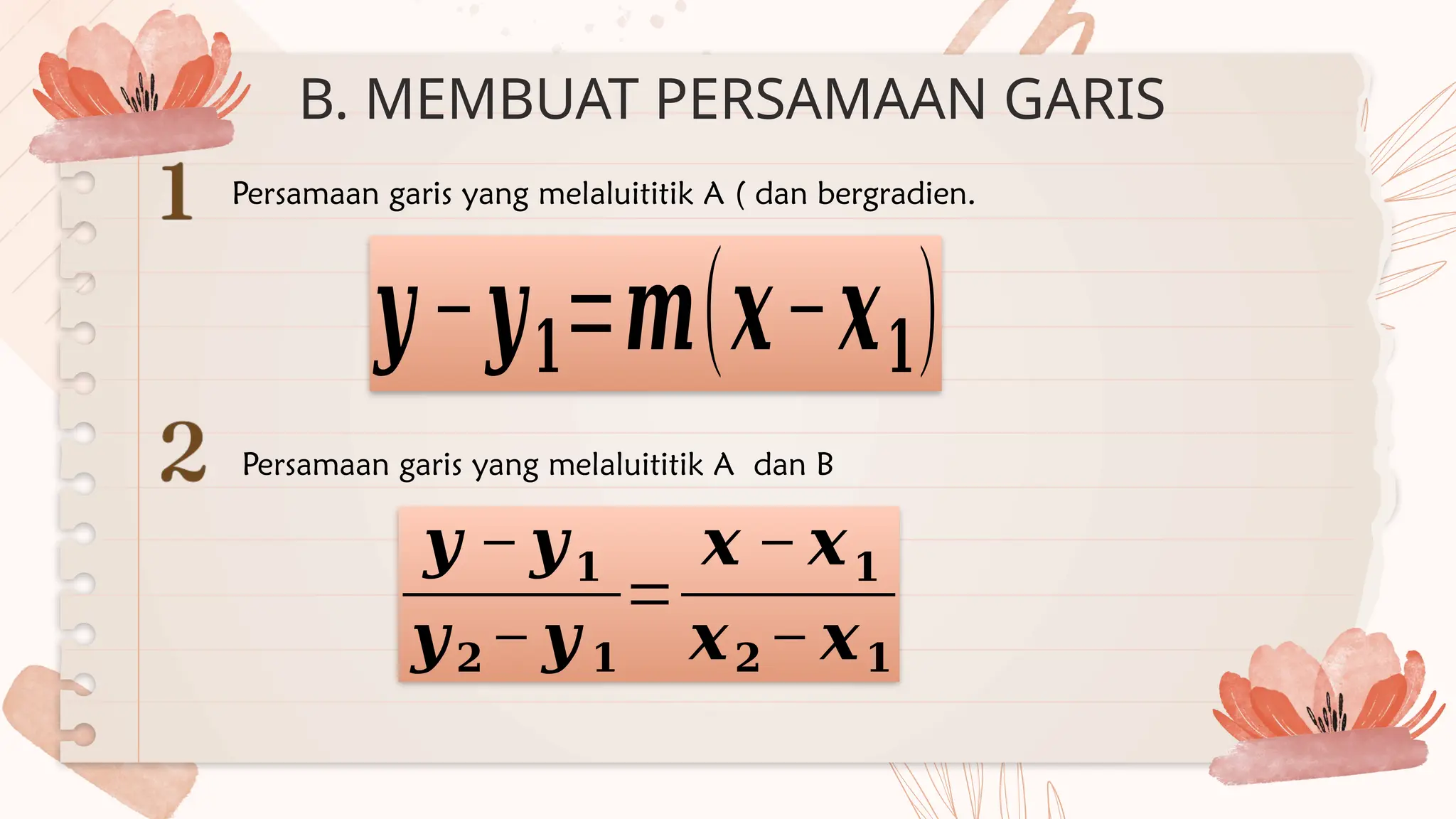 B. MEMBUAT PERSAMAAN GARIS

1

Persamaan garis yang melaluititik A ( dan bergradien.

$y - y_1 = m(x - x_1)$

2

Persamaan garis yang melaluititik A dan B

$\frac{y - y_1}{y_2 - y_1} = \frac{x - x_1}{x_2 - x_1}$